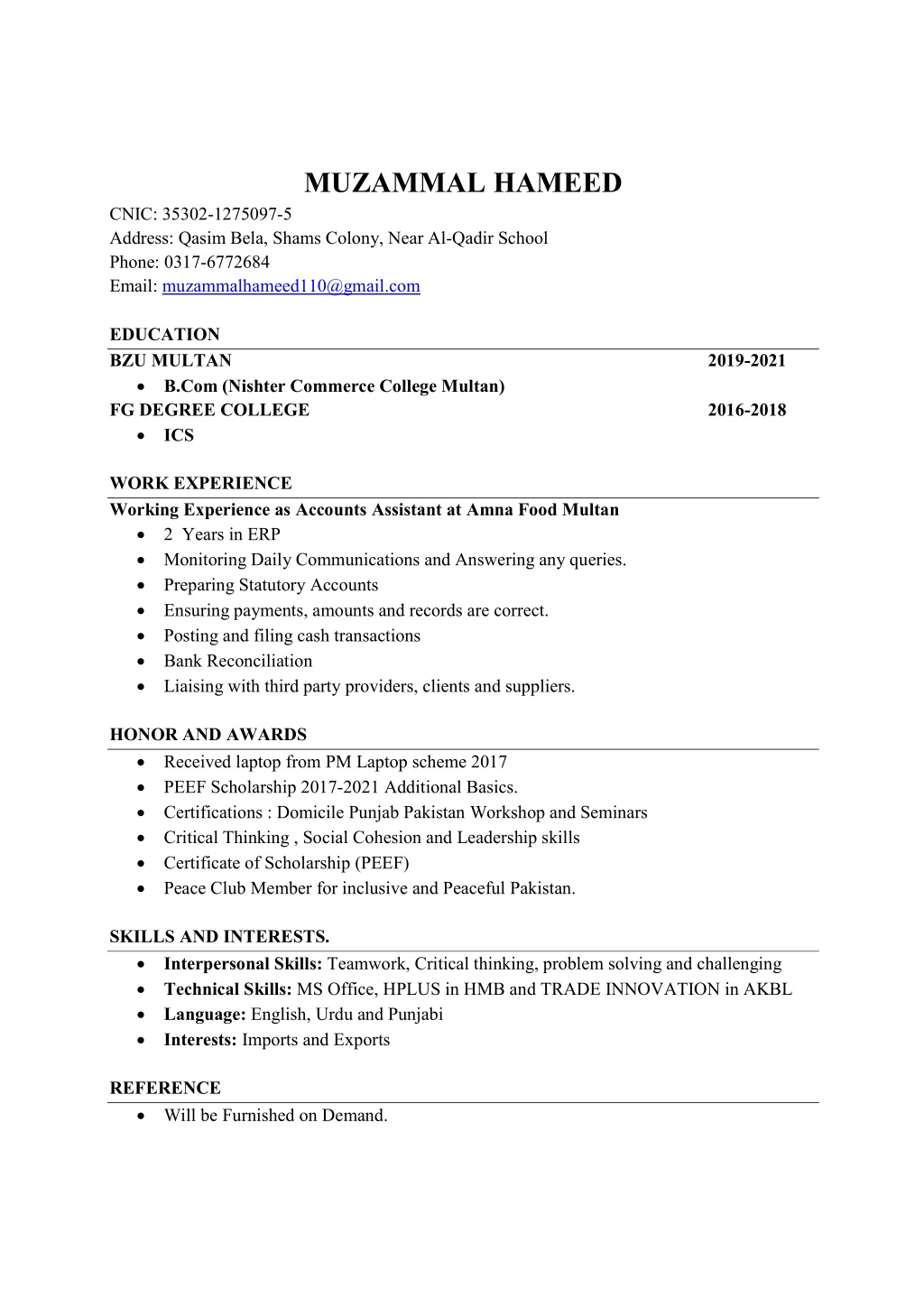 MUZAMMAL HAMEED
CNIC: 35302-1275097-5
Address: Qasim Bela, Shams Colony, Near Al-Qadir School
Phone: 0317-6772684
Email: muzammalhameed110@gmail.com

EDUCATION
BZU MULTAN 2019-2021
• B.Com (Nishter Commerce College Multan)
FG DEGREE COLLEGE 2016-2018
• ICS

WORK EXPERIENCE
Working Experience as Accounts Assistant at Amna Food Multan
• 2 Years in ERP
• Monitoring Daily Communications and Answering any queries.
• Preparing Statutory Accounts
• Ensuring payments, amounts and records are correct.
• Posting and filing cash transactions
• Bank Reconciliation
• Liaising with third party providers, clients and suppliers.

HONOR AND AWARDS
• Received laptop from PM Laptop scheme 2017
• PEEF Scholarship 2017-2021 Additional Basics.
• Certifications : Domicile Punjab Pakistan Workshop and Seminars
• Critical Thinking , Social Cohesion and Leadership skills
• Certificate of Scholarship (PEEF)
• Peace Club Member for inclusive and Peaceful Pakistan.

SKILLS AND INTERESTS.
• Interpersonal Skills: Teamwork, Critical thinking, problem solving and challenging
• Technical Skills: MS Office, HPLUS in HMB and TRADE INNOVATION in AKBL
• Language: English, Urdu and Punjabi
• Interests: Imports and Exports

REFERENCE
• Will be Furnished on Demand.